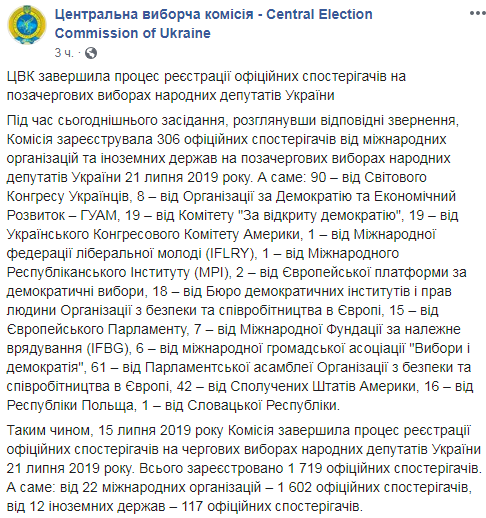 Центральна виборча комісія - Central Election Commission of Ukraine
3 ч. ·

ЦВК завершила процес реєстрації офіційних спостерігачів на позачергових виборах народних депутатів України

Під час сьогоднішнього засідання, розглянувши відповідні звернення, Комісія зареєструвала 306 офіційних спостерігачів від міжнародних організацій та іноземних держав на позачергових виборах народних депутатів України 21 липня 2019 року. А саме: 90 – від Світового Конгресу Українців, 8 – від Організації за Демократію та Економічний Розвиток – ГУАМ, 19 – від Комітету "За відкриту демократію", 19 – від Українського Конгресового Комітету Америки, 1 – від Міжнародної федерації ліберальної молоді (IFLRY), 1 – від Міжнародного Республіканського Інституту (МРІ), 2 – від Європейської платформи за демократичні вибори, 18 – від Бюро демократичних інститутів і прав людини Організації з безпеки та співробітництва в Європі, 15 – від Європейського Парламенту, 7 – від Міжнародної Фундації за належне врядування (IFBG), 6 – від міжнародної громадської асоціації "Вибори і демократія", 61 – від Парламентської асамблеї Організації з безпеки та співробітництва в Європі, 42 – від Сполучених Штатів Америки, 16 – від Республіки Польща, 1 – від Словацької Республіки.

Таким чином, 15 липня 2019 року Комісія завершила процес реєстрації офіційних спостерігачів на чергових виборах народних депутатів України 21 липня 2019 року. Всього зареєстровано 1 719 офіційних спостерігачів. А саме: від 22 міжнародних організацій – 1 602 офіційних спостерігачів, від 12 іноземних держав – 117 офіційних спостерігачів.